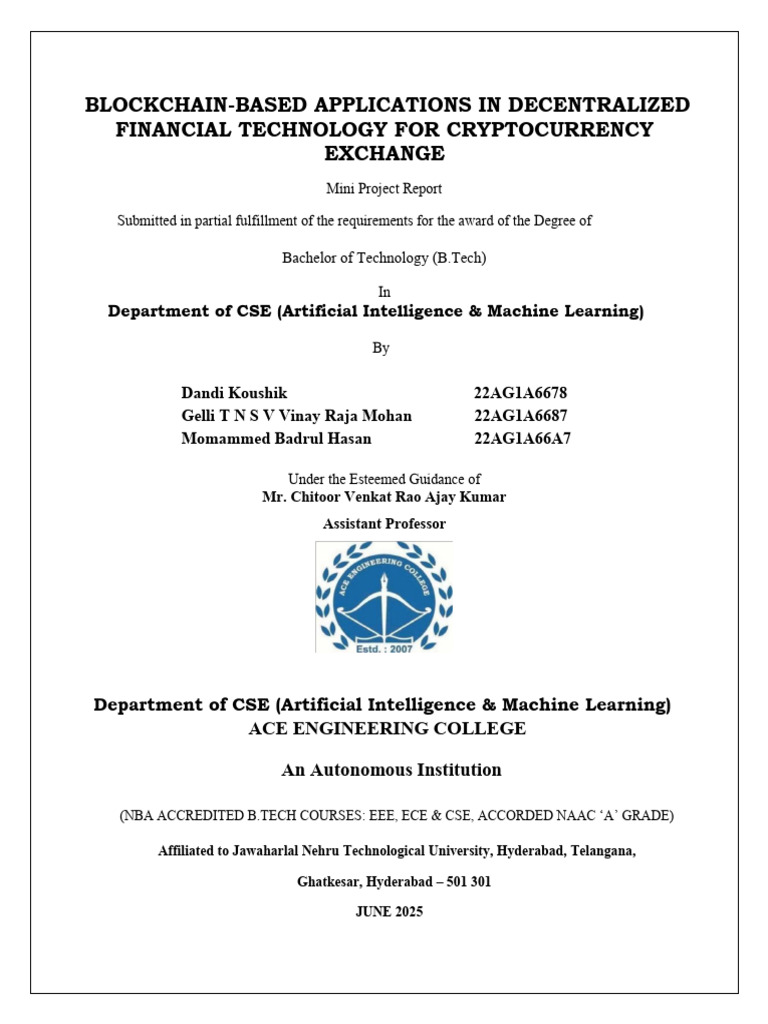 BLOCKCHAIN-BASED APPLICATIONS IN DECENTRALIZED FINANCIAL TECHNOLOGY FOR CRYPTOCURRENCY EXCHANGE

Mini Project Report

Submitted in partial fulfillment of the requirements for the award of the Degree of

Bachelor of Technology (B.Tech)

In

Department of CSE (Artificial Intelligence & Machine Learning)

By

| Dandi Koushik | 22AG1A6678 |
|---|---|
| Gelli T N S V Vinay Raja Mohan | 22AG1A6687 |
| Momammed Badrul Hasan | 22AG1A66A7 |

Under the Esteemed Guidance of
Mr. Chitoor Venkat Rao Ajay Kumar
Assistant Professor

ACE ENGINEERING COLLEGE
Estd. : 2007

Department of CSE (Artificial Intelligence & Machine Learning)
ACE ENGINEERING COLLEGE

An Autonomous Institution

(NBA ACCREDITED B.TECH COURSES: EEE, ECE & CSE, ACCORDED NAAC 'A' GRADE)

Affiliated to Jawaharlal Nehru Technological University, Hyderabad, Telangana,

Ghatkesar, Hyderabad – 501 301

JUNE 2025